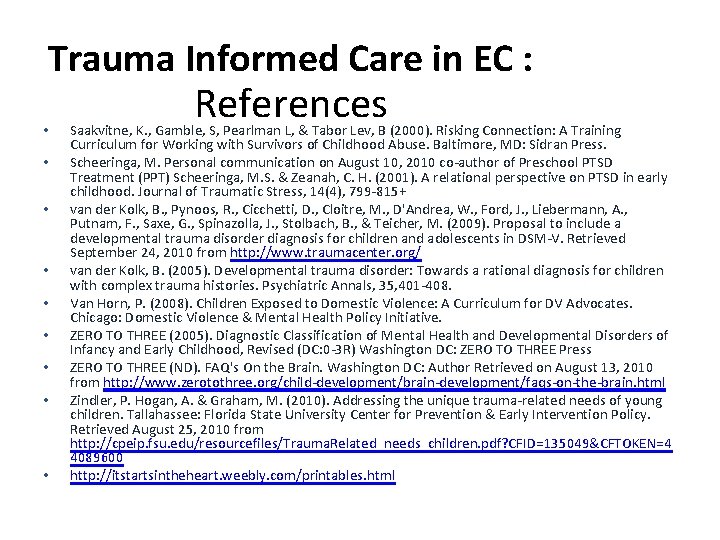 Trauma Informed Care in EC :
References

• Saakvitne, K., Gamble, S, Pearlman L, & Tabor Lev, B (2000). Risking Connection: A Training Curriculum for Working with Survivors of Childhood Abuse. Baltimore, MD: Sidran Press.
• Scheeringa, M. Personal communication on August 10, 2010 co-author of Preschool PTSD Treatment (PPT) Scheeringa, M.S. & Zeanah, C. H. (2001). A relational perspective on PTSD in early childhood. Journal of Traumatic Stress, 14(4), 799-815+
• van der Kolk, B., Pynoos, R., Cicchetti, D., Cloitre, M., D'Andrea, W., Ford, J., Liebermann, A., Putnam, F., Saxe, G., Spinazolla, J., Stolbach, B., & Teicher, M. (2009). Proposal to include a developmental trauma disorder diagnosis for children and adolescents in DSM-V. Retrieved September 24, 2010 from http://www.traumacenter.org/
• van der Kolk, B. (2005). Developmental trauma disorder: Towards a rational diagnosis for children with complex trauma histories. Psychiatric Annals, 35,401-408.
• Van Horn, P. (2008). Children Exposed to Domestic Violence: A Curriculum for DV Advocates. Chicago: Domestic Violence & Mental Health Policy Initiative.
• ZERO TO THREE (2005). Diagnostic Classification of Mental Health and Developmental Disorders of Infancy and Early Childhood, Revised (DC:0-3R) Washington DC: ZERO TO THREE Press
• ZERO TO THREE (ND). FAQ's On the Brain. Washington DC: Author Retrieved on August 13, 2010 from http://www.zerotothree.org/child-development/brain-development/faqs-on-the-brain.html
• Zindler, P. Hogan, A. & Graham, M. (2010). Addressing the unique trauma-related needs of young children. Tallahassee: Florida State University Center for Prevention & Early Intervention Policy. Retrieved August 25, 2010 from http://cpeip.fsu.edu/resourcefiles/TraumaRelated_needs_children.pdf?CFID=135049&CFTOKEN=44089600
• http://itstartsintheheart.weebly.com/printables.html